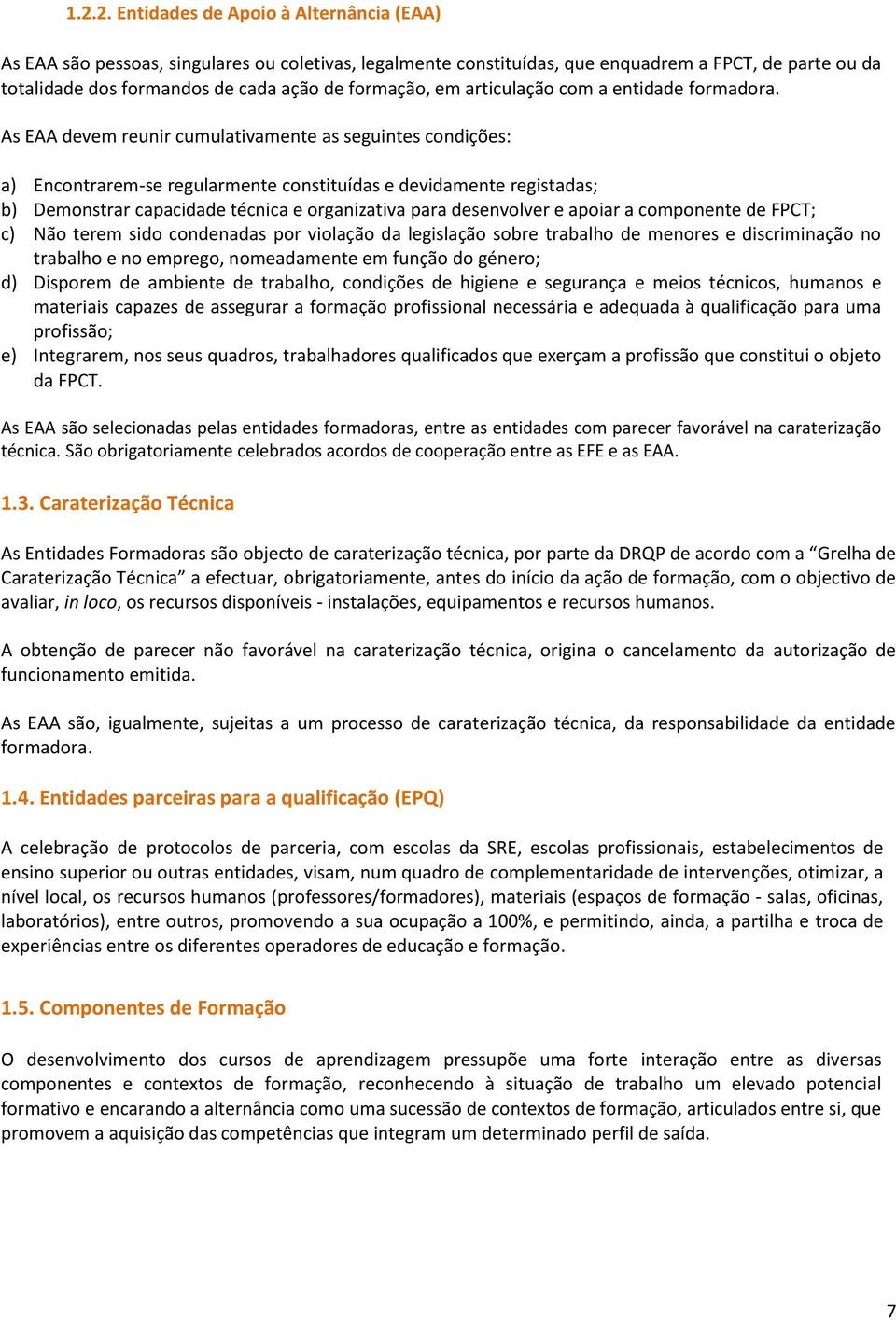 1.2.2. Entidades de Apoio à Alternância (EAA)

As EAA são pessoas, singulares ou coletivas, legalmente constituídas, que enquadrem a FPCT, de parte ou da totalidade dos formandos de cada ação de formação, em articulação com a entidade formadora.

As EAA devem reunir cumulativamente as seguintes condições:

a) Encontrarem-se regularmente constituídas e devidamente registadas;
b) Demonstrar capacidade técnica e organizativa para desenvolver e apoiar a componente de FPCT;
c) Não terem sido condenadas por violação da legislação sobre trabalho de menores e discriminação no trabalho e no emprego, nomeadamente em função do género;
d) Disporem de ambiente de trabalho, condições de higiene e segurança e meios técnicos, humanos e materiais capazes de assegurar a formação profissional necessária e adequada à qualificação para uma profissão;
e) Integrarem, nos seus quadros, trabalhadores qualificados que exerçam a profissão que constitui o objeto da FPCT.

As EAA são selecionadas pelas entidades formadoras, entre as entidades com parecer favorável na caraterização técnica. São obrigatoriamente celebrados acordos de cooperação entre as EFE e as EAA.

1.3. Caraterização Técnica

As Entidades Formadoras são objecto de caraterização técnica, por parte da DRQP de acordo com a “Grelha de Caraterização Técnica” a efectuar, obrigatoriamente, antes do início da ação de formação, com o objectivo de avaliar, in loco, os recursos disponíveis - instalações, equipamentos e recursos humanos.

A obtenção de parecer não favorável na caraterização técnica, origina o cancelamento da autorização de funcionamento emitida.

As EAA são, igualmente, sujeitas a um processo de caraterização técnica, da responsabilidade da entidade formadora.

1.4. Entidades parceiras para a qualificação (EPQ)

A celebração de protocolos de parceria, com escolas da SRE, escolas profissionais, estabelecimentos de ensino superior ou outras entidades, visam, num quadro de complementaridade de intervenções, otimizar, a nível local, os recursos humanos (professores/formadores), materiais (espaços de formação - salas, oficinas, laboratórios), entre outros, promovendo a sua ocupação a 100%, e permitindo, ainda, a partilha e troca de experiências entre os diferentes operadores de educação e formação.

1.5. Componentes de Formação

O desenvolvimento dos cursos de aprendizagem pressupõe uma forte interação entre as diversas componentes e contextos de formação, reconhecendo à situação de trabalho um elevado potencial formativo e encarando a alternância como uma sucessão de contextos de formação, articulados entre si, que promovem a aquisição das competências que integram um determinado perfil de saída.

7